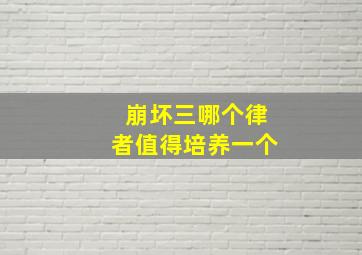 崩坏三哪个律者值得培养一个